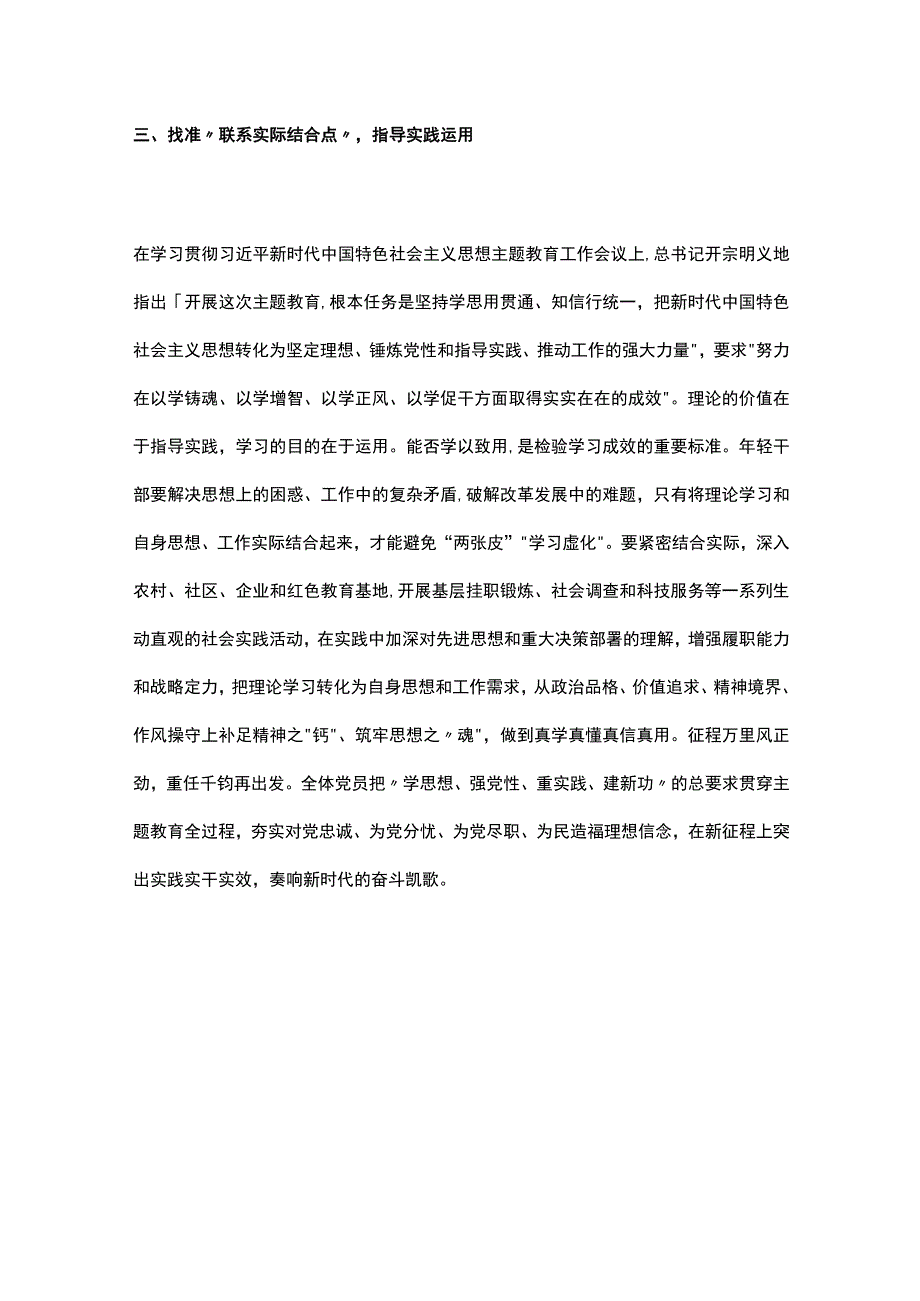 三、找准〃联系实际结合点〃，指导实践运用

在学习贯彻习近平新时代中国特色社会主义思想主题教育工作会议上,总书记开宗明义地指出「开展这次主题教育,根本任务是坚持学思用贯通、知信行统一，把新时代中国特色社会主义思想转化为坚定理想、锤炼党性和指导实践、推动工作的强大力量"，要求"努力在以学铸魂、以学增智、以学正风、以学促干方面取得实实在在的成效"。理论的价值在于指导实践，学习的目的在于运用。能否学以致用,是检验学习成效的重要标准。年轻干部要解决思想上的困惑、工作中的复杂矛盾,破解改革发展中的难题，只有将理论学习和自身思想、工作实际结合起来，才能避免“两张皮”"学习虚化"。要紧密结合实际，深入农村、社区、企业和红色教育基地,开展基层挂职锻炼、社会调查和科技服务等一系列生动直观的社会实践活动，在实践中加深对先进思想和重大决策部署的理解，增强履职能力和战略定力，把理论学习转化为自身思想和工作需求，从政治品格、价值追求、精神境界、作风操守上补足精神之"钙"、筑牢思想之〃魂"，做到真学真懂真信真用。征程万里风正劲，重任千钧再出发。全体党员把〃学思想、强党性、重实践、建新功〃的总要求贯穿主题教育全过程，夯实对党忠诚、为党分忧、为党尽职、为民造福理想信念，在新征程上突出实践实干实效，奏响新时代的奋斗凯歌。